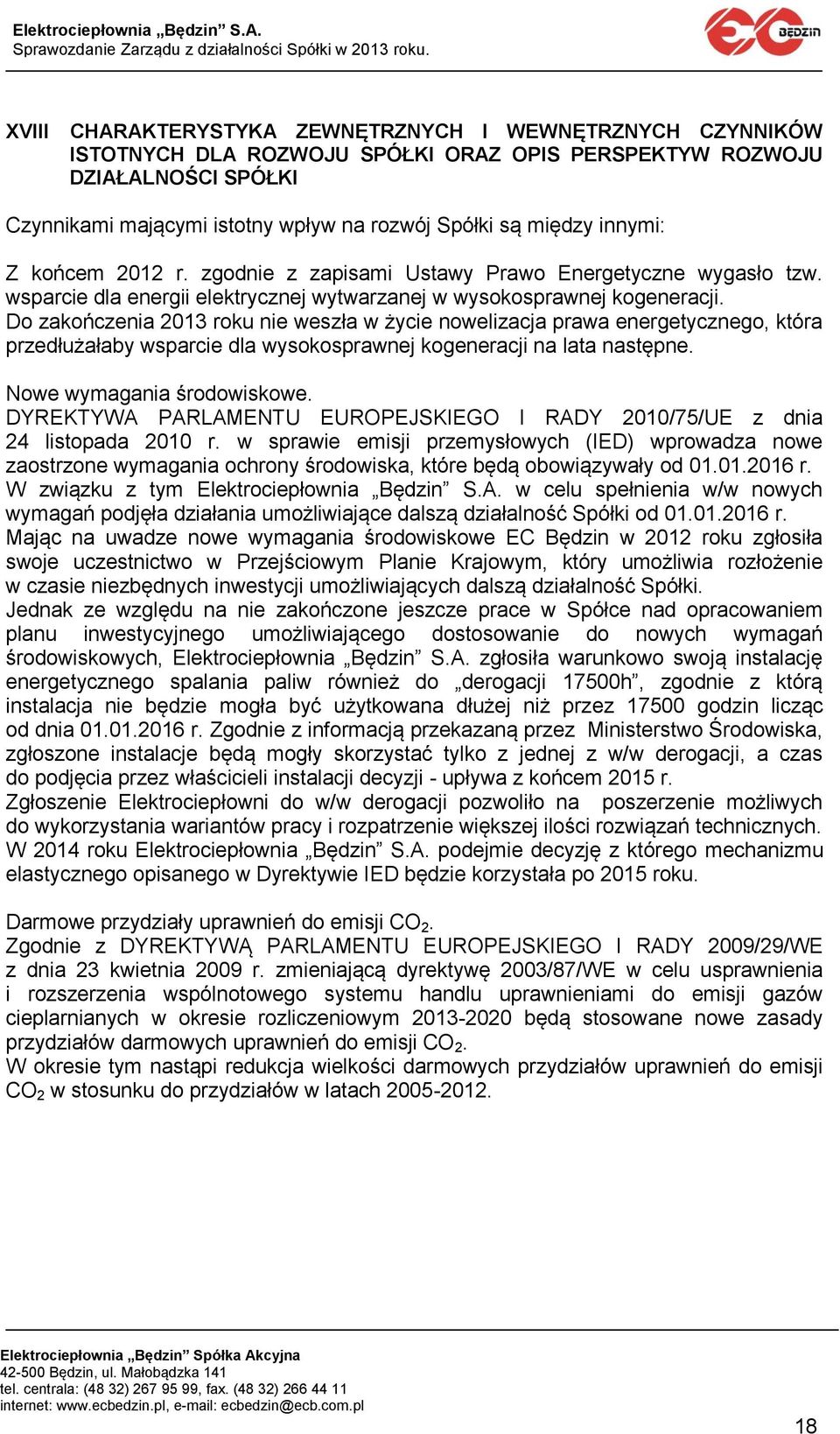 Elektrociepłownia „Będzin” S.A.
Sprawozdanie Zarządu z działalności Spółki w 2013 roku.

EC BĘDZIN

XVIII CHARAKTERYSTYKA ZEWNĘTRZNYCH I WEWNĘTRZNYCH CZYNNIKÓW ISTOTNYCH DLA ROZWOJU SPÓŁKI ORAZ OPIS PERSPEKTYW ROZWOJU DZIAŁALNOŚCI SPÓŁKI

Czynnikami mającymi istotny wpływ na rozwój Spółki są między innymi:

Z końcem 2012 r. zgodnie z zapisami Ustawy Prawo Energetyczne wygasło tzw. wsparcie dla energii elektrycznej wytwarzanej w wysokosprawnej kogeneracji. Do zakończenia 2013 roku nie weszła w życie nowelizacja prawa energetycznego, która przedłużałaby wsparcie dla wysokosprawnej kogeneracji na lata następne.

Nowe wymagania środowiskowe.
DYREKTYWA PARLAMENTU EUROPEJSKIEGO I RADY 2010/75/UE z dnia 24 listopada 2010 r. w sprawie emisji przemysłowych (IED) wprowadza nowe zaostrzone wymagania ochrony środowiska, które będą obowiązywały od 01.01.2016 r. W związku z tym Elektrociepłownia „Będzin” S.A. w celu spełnienia w/w nowych wymagań podjęła działania umożliwiające dalszą działalność Spółki od 01.01.2016 r. Mając na uwadze nowe wymagania środowiskowe EC Będzin w 2012 roku zgłosiła swoje uczestnictwo w Przejściowym Planie Krajowym, który umożliwia rozłożenie w czasie niezbędnych inwestycji umożliwiających dalszą działalność Spółki.
Jednak ze względu na nie zakończone jeszcze prace w Spółce nad opracowaniem planu inwestycyjnego umożliwiającego dostosowanie do nowych wymagań środowiskowych, Elektrociepłownia „Będzin” S.A. zgłosiła warunkowo swoją instalację energetycznego spalania paliw również do „derogacji 17500h”, zgodnie z którą instalacja nie będzie mogła być użytkowana dłużej niż przez 17500 godzin licząc od dnia 01.01.2016 r. Zgodnie z informacją przekazaną przez Ministerstwo Środowiska, zgłoszone instalacje będą mogły skorzystać tylko z jednej z w/w derogacji, a czas do podjęcia przez właścicieli instalacji decyzji - upływa z końcem 2015 r.
Zgłoszenie Elektrociepłowni do w/w derogacji pozwoliło na poszerzenie możliwych do wykorzystania wariantów pracy i rozpatrzenie większej ilości rozwiązań technicznych. W 2014 roku Elektrociepłownia „Będzin” S.A. podejmie decyzję z którego mechanizmu elastycznego opisanego w Dyrektywie IED będzie korzystała po 2015 roku.

Darmowe przydziały uprawnień do emisji $CO_2$.
Zgodnie z DYREKTYWĄ PARLAMENTU EUROPEJSKIEGO I RADY 2009/29/WE z dnia 23 kwietnia 2009 r. zmieniającą dyrektywę 2003/87/WE w celu usprawnienia i rozszerzenia wspólnotowego systemu handlu uprawnieniami do emisji gazów cieplarnianych w okresie rozliczeniowym 2013-2020 będą stosowane nowe zasady przydziałów darmowych uprawnień do emisji $CO_2$.
W okresie tym nastąpi redukcja wielkości darmowych przydziałów uprawnień do emisji $CO_2$ w stosunku do przydziałów w latach 2005-2012.

Elektrociepłownia „Będzin” Spółka Akcyjna
42-500 Będzin, ul. Małobądzka 141
tel. centrala: (48 32) 267 95 99, fax. (48 32) 266 44 11
internet: www.ecbedzin.pl, e-mail: ecbedzin@ecb.com.pl

18